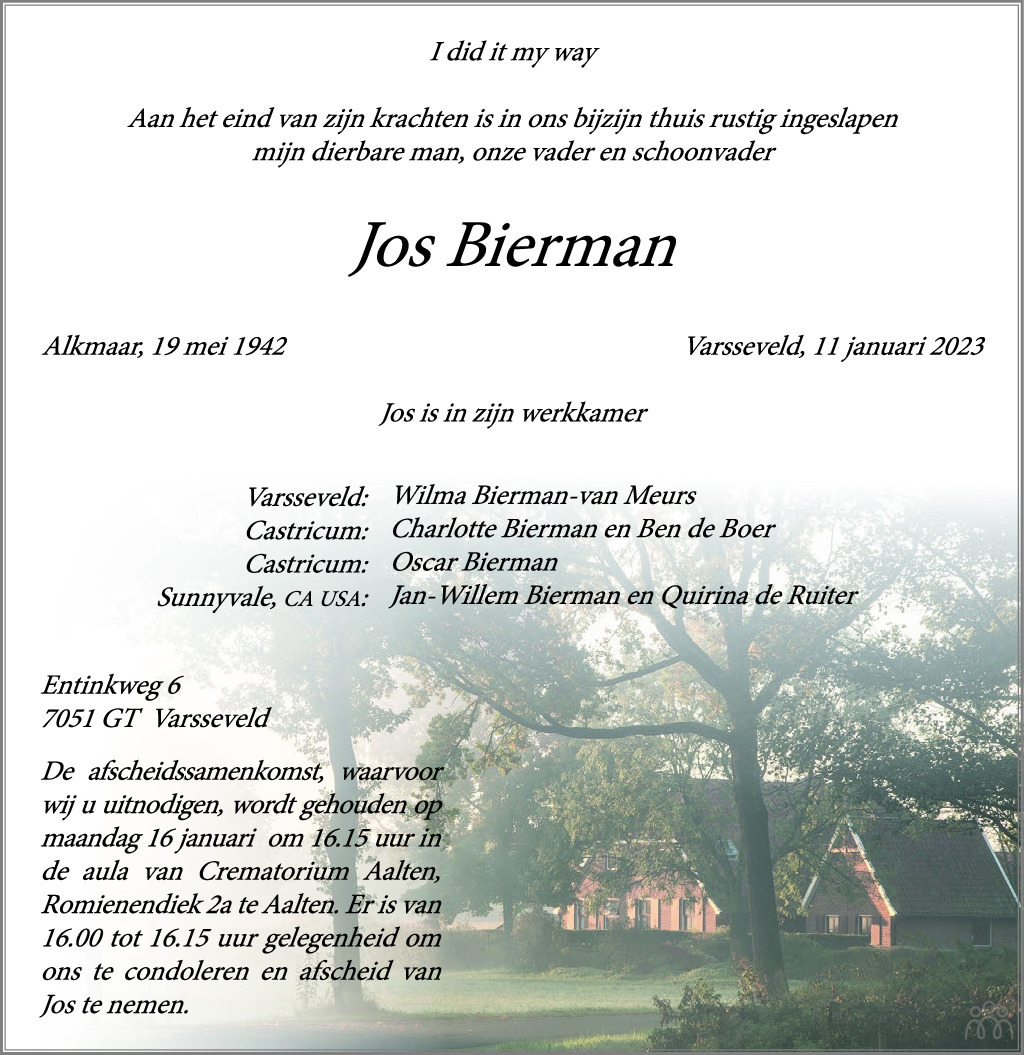 I did it my way

Aan het eind van zijn krachten is in ons bijzijn thuis rustig ingeslapen mijn dierbare man, onze vader en schoonvader

Jos Bierman

Alkmaar, 19 mei 1942

Varsseveld, 11 januari 2023

Jos is in zijn werkkamer

Varsseveld: Wilma Bierman-van Meurs
Castricum: Charlotte Bierman en Ben de Boer
Castricum: Oscar Bierman
Sunnyvale, CA USA: Jan-Willem Bierman en Quirina de Ruiter

Entinkweg 6
7051 GT Varsseveld

De afscheidssamenkomst, waarvoor wij u uitnodigen, wordt gehouden op maandag 16 januari om 16.15 uur in de aula van Crematorium Aalten, Romienendiek 2a te Aalten. Er is van 16.00 tot 16.15 uur gelegenheid om ons te condoleren en afscheid van Jos te nemen.